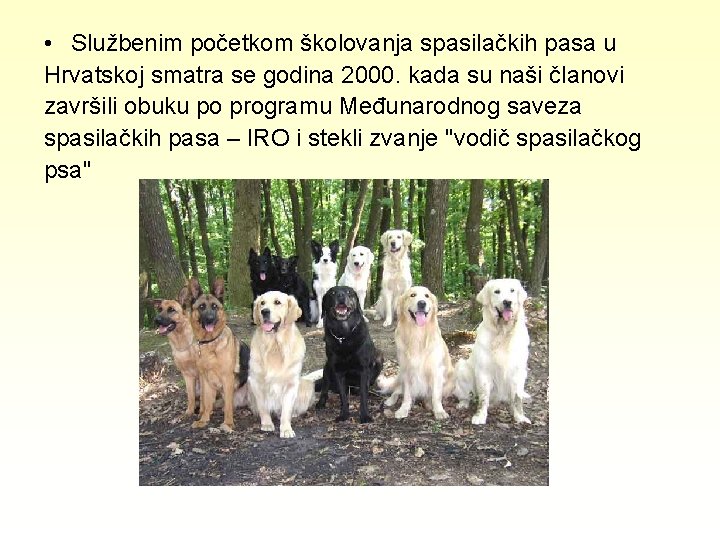 • Službenim početkom školovanja spasilačkih pasa u Hrvatskoj smatra se godina 2000. kada su naši članovi završili obuku po programu Međunarodnog saveza spasilačkih pasa – IRO i stekli zvanje "vodič spasilačkog psa"